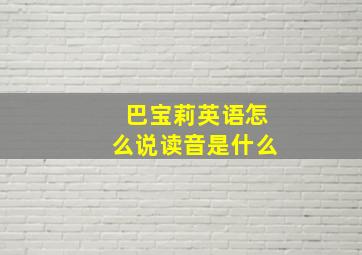 巴宝莉英语怎么说读音是什么